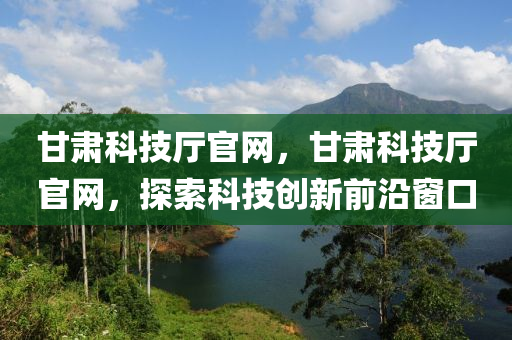 甘肃科技厅官网，甘肃科技厅官网，探索科技创新前沿窗口